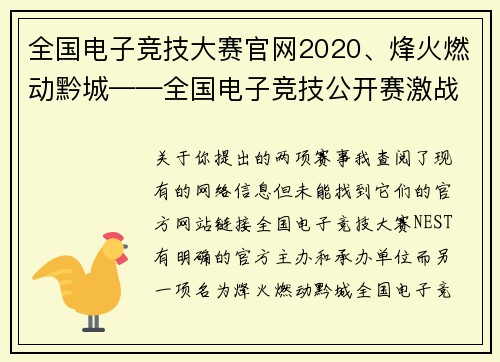 全国电子竞技大赛官网2020、烽火燃动黔城——全国电子竞技公开赛激战

关于你提出的两项赛事我查阅了现有的网络信息但未能找到它们的官方网站链接全国电子竞技大赛NEST有明确的官方主办和承办单位而另一项名为烽火燃动黔城全国电子竞